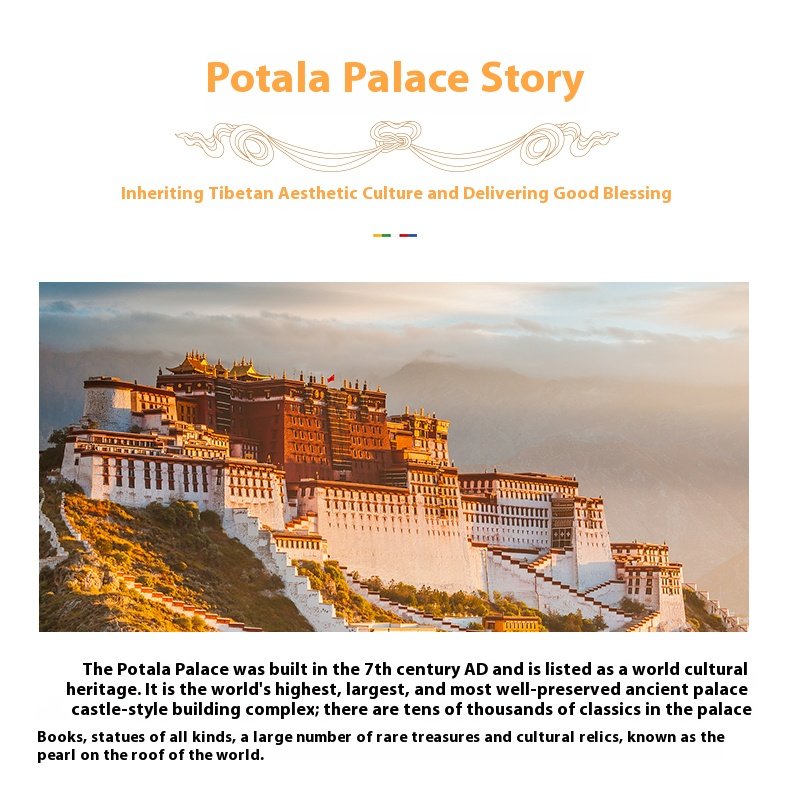 Potala Palace Story

Inheriting Tibetan Aesthetic Culture and Delivering Good Blessing

The Potala Palace was built in the 7th century AD and is listed as a world cultural heritage. It is the world's highest, largest, and most well-preserved ancient palace castle-style building complex; there are tens of thousands of classics in the palace

Books, statues of all kinds, a large number of rare treasures and cultural relics, known as the pearl on the roof of the world.